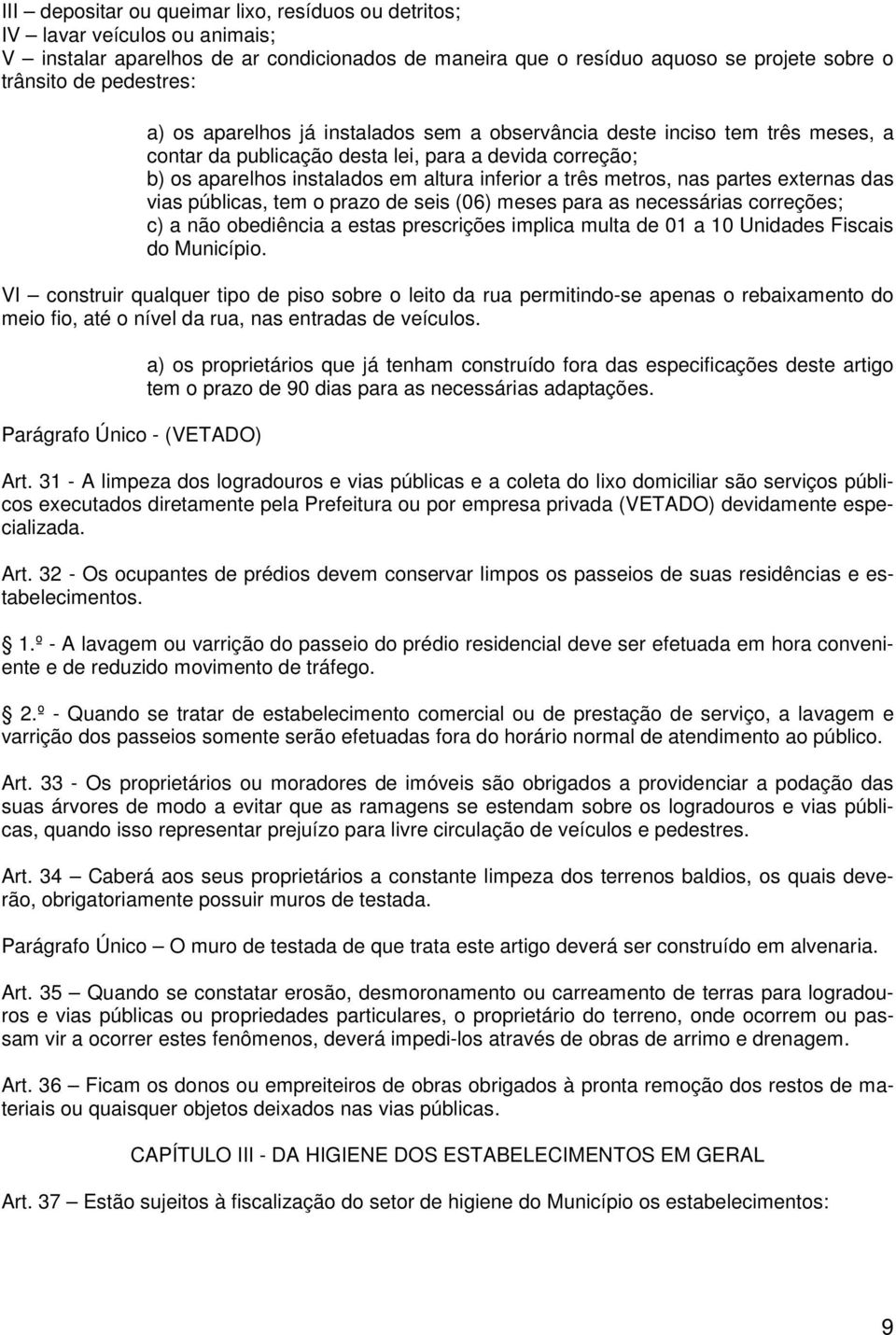 III – depositar ou queimar lixo, resíduos ou detritos;
IV – lavar veículos ou animais;
V – instalar aparelhos de ar condicionados de maneira que o resíduo aquoso se projete sobre o trânsito de pedestres:

a) os aparelhos já instalados sem a observância deste inciso tem três meses, a contar da publicação desta lei, para a devida correção;
b) os aparelhos instalados em altura inferior a três metros, nas partes externas das vias públicas, tem o prazo de seis (06) meses para as necessárias correções;
c) a não obediência a estas prescrições implica multa de 01 a 10 Unidades Fiscais do Município.

VI – construir qualquer tipo de piso sobre o leito da rua permitindo-se apenas o rebaixamento do meio fio, até o nível da rua, nas entradas de veículos.

a) os proprietários que já tenham construído fora das especificações deste artigo tem o prazo de 90 dias para as necessárias adaptações.

Parágrafo Único - (VETADO)

Art. 31 - A limpeza dos logradouros e vias públicas e a coleta do lixo domiciliar são serviços públicos executados diretamente pela Prefeitura ou por empresa privada (VETADO) devidamente especializada.

Art. 32 - Os ocupantes de prédios devem conservar limpos os passeios de suas residências e estabelecimentos.

1.º - A lavagem ou varrição do passeio do prédio residencial deve ser efetuada em hora conveniente e de reduzido movimento de tráfego.

2.º - Quando se tratar de estabelecimento comercial ou de prestação de serviço, a lavagem e varrição dos passeios somente serão efetuadas fora do horário normal de atendimento ao público.

Art. 33 - Os proprietários ou moradores de imóveis são obrigados a providenciar a podação das suas árvores de modo a evitar que as ramagens se estendam sobre os logradouros e vias públicas, quando isso representar prejuízo para livre circulação de veículos e pedestres.

Art. 34 – Caberá aos seus proprietários a constante limpeza dos terrenos baldios, os quais deverão, obrigatoriamente possuir muros de testada.

Parágrafo Único – O muro de testada de que trata este artigo deverá ser construído em alvenaria.

Art. 35 – Quando se constatar erosão, desmoronamento ou carreamento de terras para logradouros e vias públicas ou propriedades particulares, o proprietário do terreno, onde ocorrem ou passam vir a ocorrer estes fenômenos, deverá impedi-los através de obras de arrimo e drenagem.

Art. 36 – Ficam os donos ou empreiteiros de obras obrigados à pronta remoção dos restos de materiais ou quaisquer objetos deixados nas vias públicas.

CAPÍTULO III - DA HIGIENE DOS ESTABELECIMENTOS EM GERAL

Art. 37 – Estão sujeitos à fiscalização do setor de higiene do Município os estabelecimentos:

9